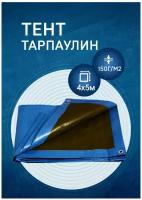 ТЕНТ
ТАРПАУЛИН

150Г/М2

4х5м